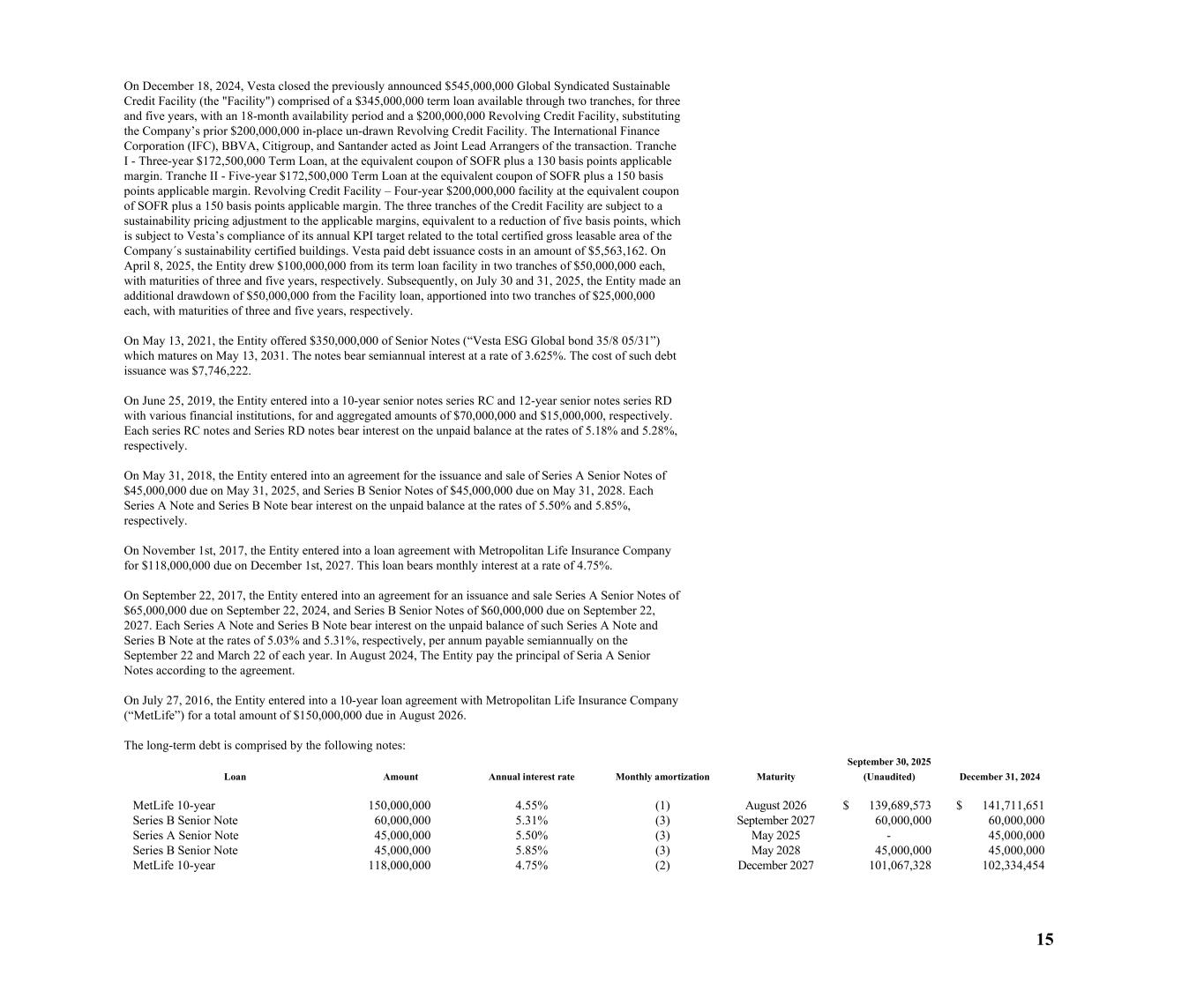 On December 18, 2024, Vesta closed the previously announced \$545,000,000 Global Syndicated Sustainable Credit Facility (the "Facility") comprised of a \$345,000,000 term loan available through two tranches, for three and five years, with an 18-month availability period and a \$200,000,000 Revolving Credit Facility, substituting the Company's prior \$200,000,000 in-place un-drawn Revolving Credit Facility. The International Finance Corporation (IFC), BBVA, Citigroup, and Santander acted as Joint Lead Arrangers of the transaction. Tranche I - Three-year \$172,500,000 Term Loan, at the equivalent coupon of SOFR plus a 130 basis points applicable margin. Tranche II - Five-year \$172,500,000 Term Loan at the equivalent coupon of SOFR plus a 150 basis points applicable margin. Revolving Credit Facility – Four-year \$200,000,000 facility at the equivalent coupon of SOFR plus a 150 basis points applicable margin. The three tranches of the Credit Facility are subject to a sustainability pricing adjustment to the applicable margins, equivalent to a reduction of five basis points, which is subject to Vesta's compliance of its annual KPI target related to the total certified gross leasable area of the Company´s sustainability certified buildings. Vesta paid debt issuance costs in an amount of \$5,563,162. On April 8, 2025, the Entity drew \$100,000,000 from its term loan facility in two tranches of \$50,000,000 each, with maturities of three and five years, respectively. Subsequently, on July 30 and 31, 2025, the Entity made an additional drawdown of \$50,000,000 from the Facility loan, apportioned into two tranches of \$25,000,000 each, with maturities of three and five years, respectively.

On May 13, 2021, the Entity offered \$350,000,000 of Senior Notes ("Vesta ESG Global bond 35/8 05/31") which matures on May 13, 2031. The notes bear semiannual interest at a rate of 3.625%. The cost of such debt issuance was \$7,746,222.

On June 25, 2019, the Entity entered into a 10-year senior notes series RC and 12-year senior notes series RD with various financial institutions, for and aggregated amounts of \$70,000,000 and \$15,000,000, respectively. Each series RC notes and Series RD notes bear interest on the unpaid balance at the rates of 5.18% and 5.28%, respectively.

On May 31, 2018, the Entity entered into an agreement for the issuance and sale of Series A Senior Notes of \$45,000,000 due on May 31, 2025, and Series B Senior Notes of \$45,000,000 due on May 31, 2028. Each Series A Note and Series B Note bear interest on the unpaid balance at the rates of 5.50% and 5.85%, respectively.

On November 1st, 2017, the Entity entered into a loan agreement with Metropolitan Life Insurance Company for \$118,000,000 due on December 1st, 2027. This loan bears monthly interest at a rate of 4.75%.

On September 22, 2017, the Entity entered into an agreement for an issuance and sale Series A Senior Notes of \$65,000,000 due on September 22, 2024, and Series B Senior Notes of \$60,000,000 due on September 22, 2027. Each Series A Note and Series B Note bear interest on the unpaid balance of such Series A Note and Series B Note at the rates of 5.03% and 5.31%, respectively, per annum payable semiannually on the September 22 and March 22 of each year. In August 2024, The Entity pay the principal of Seria A Senior Notes according to the agreement.

On July 27, 2016, the Entity entered into a 10-year loan agreement with Metropolitan Life Insurance Company ("MetLife") for a total amount of \$150,000,000 due in August 2026.

The long-term debt is comprised by the following notes:

| Loan | Amount | Annual interest rate | Monthly amortization | Maturity | September 30, 2025 (Unaudited) | December 31, 2024 |
|---|---|---|---|---|---|---|
| MetLife 10-year | 150,000,000 | 4.55% | (1) | August 2026 | \$ 139,689,573 | \$ 141,711,651 |
| Series B Senior Note | 60,000,000 | 5.31% | (3) | September 2027 | 60,000,000 | 60,000,000 |
| Series A Senior Note | 45,000,000 | 5.50% | (3) | May 2025 | - | 45,000,000 |
| Series B Senior Note | 45,000,000 | 5.85% | (3) | May 2028 | 45,000,000 | 45,000,000 |
| MetLife 10-year | 118,000,000 | 4.75% | (2) | December 2027 | 101,067,328 | 102,334,454 |

15